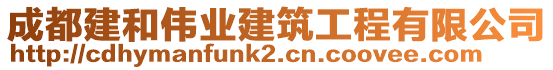 成都建和伟业建筑工程有限公司
http://cdhymanfunk2.cn.coovee.com